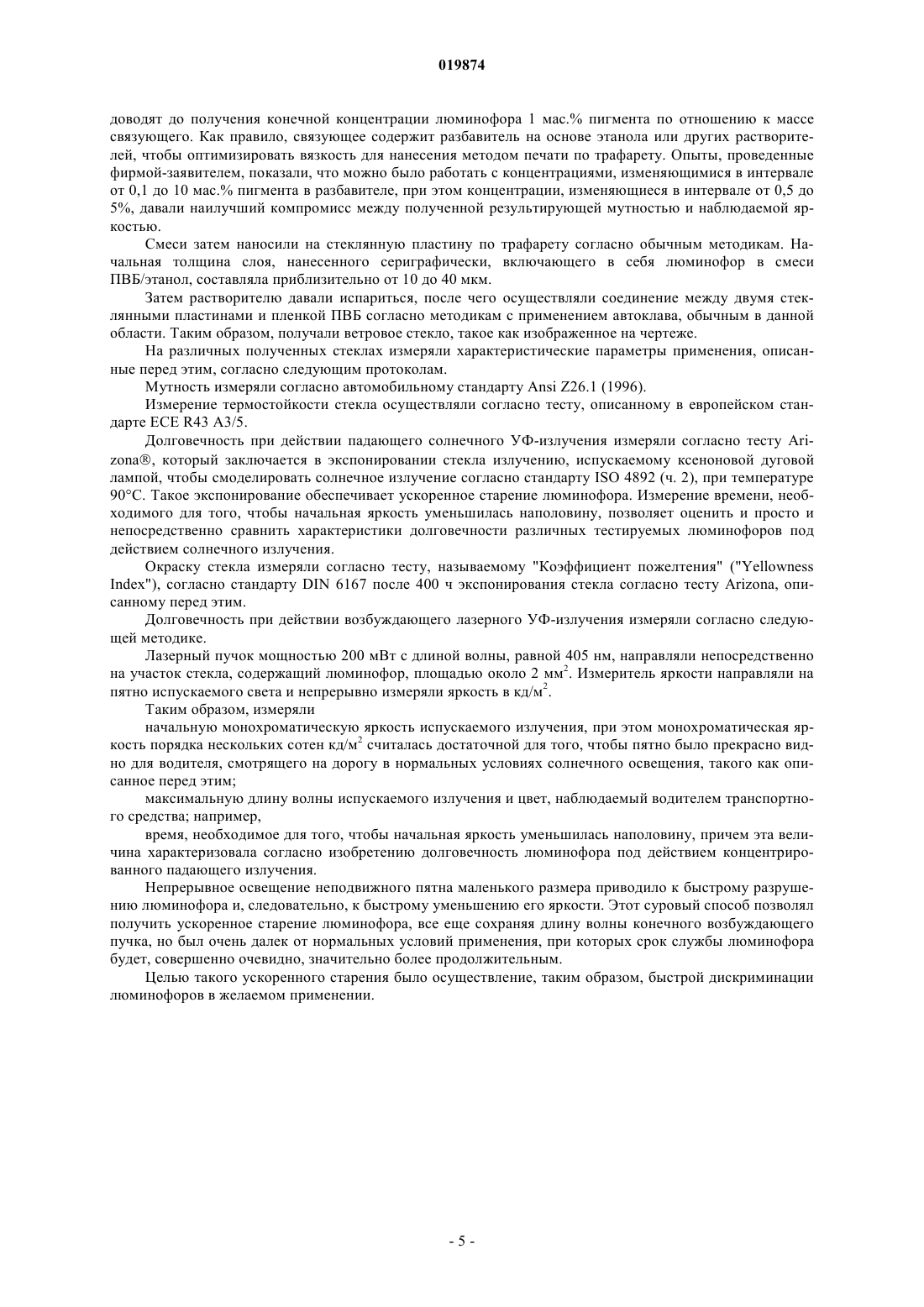 019874

доводят до получения конечной концентрации люминофора 1 мас.% пигмента по отношению к массе связующего. Как правило, связующее содержит разбавитель на основе этанола или других растворителей, чтобы оптимизировать вязкость для нанесения методом печати по трафарету. Опыты, проведенные фирмой-заявителем, показали, что можно было работать с концентрациями, изменяющимися в интервале от 0,1 до 10 мас.% пигмента в разбавителе, при этом концентрации, изменяющиеся в интервале от 0,5 до 5%, давали наилучший компромисс между полученной результирующей мутностью и наблюдаемой яркостью.

Смеси затем наносили на стеклянную пластину по трафарету согласно обычным методикам. Начальная толщина слоя, нанесенного сериграфически, включающего в себя люминофор в смеси ПВБ/этанол, составляла приблизительно от 10 до 40 мкм.

Затем растворителю давали испариться, после чего осуществляли соединение между двумя стеклянными пластинами и пленкой ПВБ согласно методикам с применением автоклава, обычным в данной области. Таким образом, получали ветровое стекло, такое как изображенное на чертеже.

На различных полученных стеклах измеряли характеристические параметры применения, описанные перед этим, согласно следующим протоколам.

Мутность измеряли согласно автомобильному стандарту Ansi Z26.1 (1996).

Измерение термостойкости стекла осуществляли согласно тесту, описанному в европейском стандарте ECE R43 A3/5.

Долговечность при действии падающего солнечного УФ-излучения измеряли согласно тесту Arizona®, который заключается в экспонировании стекла излучению, испускаемому ксеноновой дуговой лампой, чтобы смоделировать солнечное излучение согласно стандарту ISO 4892 (ч. 2), при температуре 90°C. Такое экспонирование обеспечивает ускоренное старение люминофора. Измерение времени, необходимого для того, чтобы начальная яркость уменьшилась наполовину, позволяет оценить и просто и непосредственно сравнить характеристики долговечности различных тестируемых люминофоров под действием солнечного излучения.

Окраску стекла измеряли согласно тесту, называемому "Коэффициент пожелтения" ("Yellowness Index"), согласно стандарту DIN 6167 после 400 ч экспонирования стекла согласно тесту Arizona, описанному перед этим.

Долговечность при действии возбуждающего лазерного УФ-излучения измеряли согласно следующей методике.

Лазерный пучок мощностью 200 мВт с длиной волны, равной 405 нм, направляли непосредственно на участок стекла, содержащий люминофор, площадью около 2 мм$^2$. Измеритель яркости направляли на пятно испускаемого света и непрерывно измеряли яркость в кд/м$^2$.

Таким образом, измеряли

начальную монохроматическую яркость испускаемого излучения, при этом монохроматическая яркость порядка нескольких сотен кд/м$^2$ считалась достаточной для того, чтобы пятно было прекрасно видно для водителя, смотрящего на дорогу в нормальных условиях солнечного освещения, такого как описанное перед этим;

максимальную длину волны испускаемого излучения и цвет, наблюдаемый водителем транспортного средства; например,

время, необходимое для того, чтобы начальная яркость уменьшилась наполовину, причем эта величина характеризовала согласно изобретению долговечность люминофора под действием концентрированного падающего излучения.

Непрерывное освещение неподвижного пятна маленького размера приводило к быстрому разрушению люминофора и, следовательно, к быстрому уменьшению его яркости. Этот суровый способ позволял получить ускоренное старение люминофора, все еще сохраняя длину волны конечного возбуждающего пучка, но был очень далек от нормальных условий применения, при которых срок службы люминофора будет, совершенно очевидно, значительно более продолжительным.

Целью такого ускоренного старения было осуществление, таким образом, быстрой дискриминации люминофоров в желаемом применении.

- 5 -